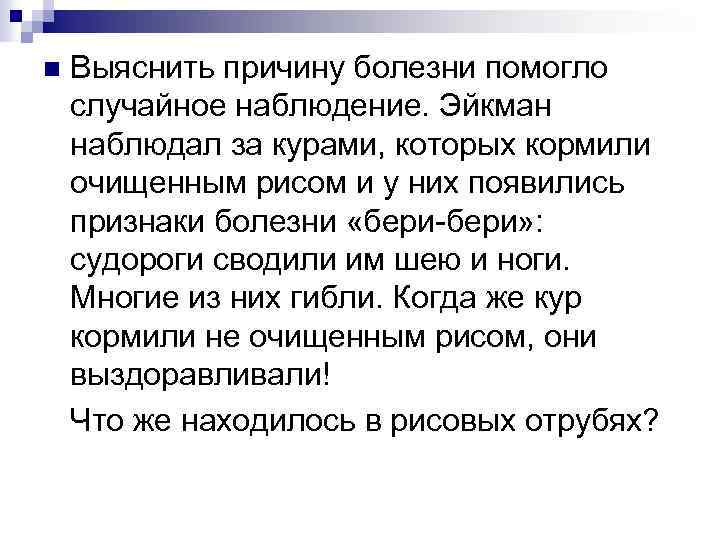 Выяснить причину болезни помогло случайное наблюдение. Эйкман наблюдал за курами, которых кормили очищенным рисом и у них появились признаки болезни «бери-бери»: судороги сводили им шею и ноги. Многие из них гибли. Когда же кур кормили не очищенным рисом, они выздоравливали!

Что же находилось в рисовых отрубях?